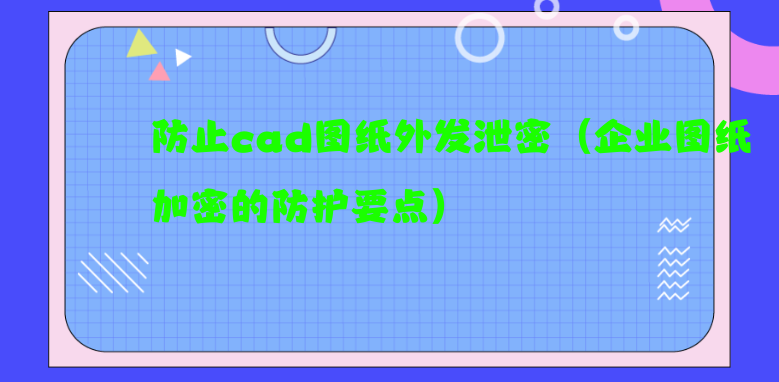 防止cad图纸外发泄密（企业图纸加密的防护要点）